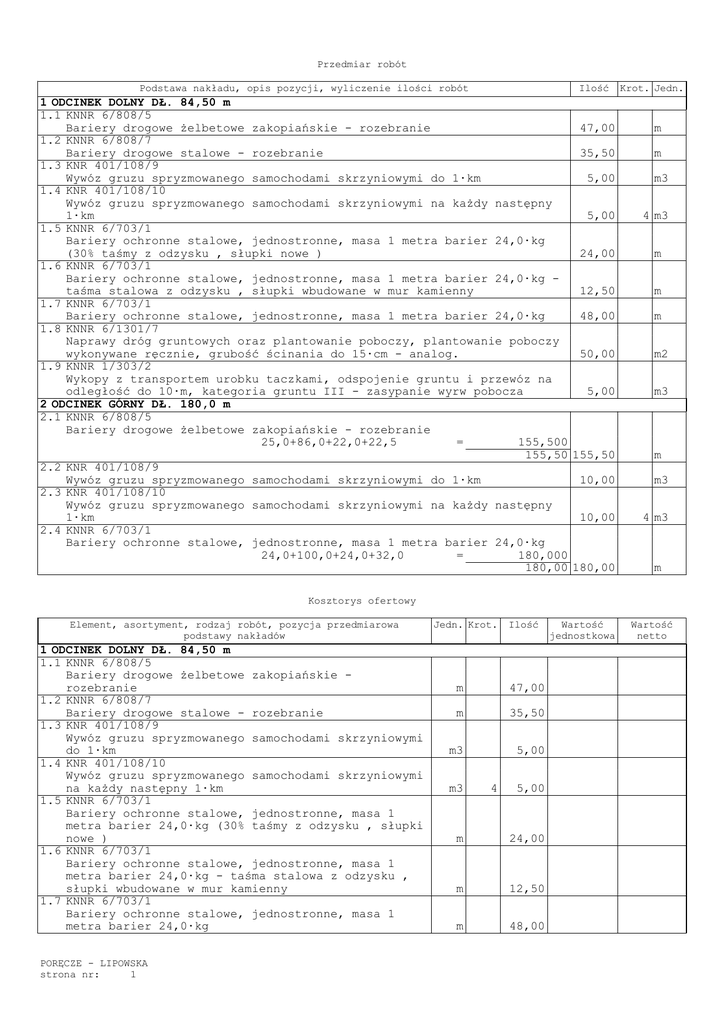 Przedmiar robót

| Podstawa nakładu, opis pozycji, wyliczenie ilości robót | Ilość | Krot. | Jedn. |
|---|---|---|---|
| 1 ODCINEK DOLNY DŁ. 84,50 m | | | |
| 1.1 KNNR 6/808/5 Bariery drogowe żelbetowe zakopiańskie - rozebranie | 47,00 | | m |
| 1.2 KNNR 6/808/7 Bariery drogowe stalowe - rozebranie | 35,50 | | m |
| 1.3 KNR 401/108/9 Wywóz gruzu spryzmowanego samochodami skrzyniowymi do 1·km | 5,00 | | m3 |
| 1.4 KNR 401/108/10 Wywóz gruzu spryzmowanego samochodami skrzyniowymi na każdy następny 1·km | 5,00 | 4 | m3 |
| 1.5 KNNR 6/703/1 Bariery ochronne stalowe, jednostronne, masa 1 metra barier 24,0·kg (30% taśmy z odzysku , słupki nowe ) | 24,00 | | m |
| 1.6 KNNR 6/703/1 Bariery ochronne stalowe, jednostronne, masa 1 metra barier 24,0·kg - taśma stalowa z odzysku , słupki wbudowane w mur kamienny | 12,50 | | m |
| 1.7 KNNR 6/703/1 Bariery ochronne stalowe, jednostronne, masa 1 metra barier 24,0·kg | 48,00 | | m |
| 1.8 KNNR 6/1301/7 Naprawy dróg gruntowych oraz plantowanie poboczy, plantowanie poboczy wykonywane ręcznie, grubość ścinania do 15·cm - analog. | 50,00 | | m2 |
| 1.9 KNNR 1/303/2 Wykopy z transportem urobku taczkami, odspojenie gruntu i przewóz na odległość do 10·m, kategoria gruntu III - zasypanie wyrw pobocza | 5,00 | | m3 |
| 2 ODCINEK GÓRNY DŁ. 180,0 m | | | |
| 2.1 KNNR 6/808/5 Bariery drogowe żelbetowe zakopiańskie - rozebranie 25,0+86,0+22,0+22,5 = 155,500 155,50 | 155,50 | | m |
| 2.2 KNR 401/108/9 Wywóz gruzu spryzmowanego samochodami skrzyniowymi do 1·km | 10,00 | | m3 |
| 2.3 KNR 401/108/10 Wywóz gruzu spryzmowanego samochodami skrzyniowymi na każdy następny 1·km | 10,00 | 4 | m3 |
| 2.4 KNNR 6/703/1 Bariery ochronne stalowe, jednostronne, masa 1 metra barier 24,0·kg 24,0+100,0+24,0+32,0 = 180,000 180,00 | 180,00 | | m |

Kosztorys ofertowy

| Element, asortyment, rodzaj robót, pozycja przedmiarowa podstawy nakładów | Jedn. | Krot. | Ilość | Wartość jednostkowa | Wartość netto |
|---|---|---|---|---|---|
| 1 ODCINEK DOLNY DŁ. 84,50 m | | | | | |
| 1.1 KNNR 6/808/5 Bariery drogowe żelbetowe zakopiańskie - rozebranie | m | | 47,00 | | |
| 1.2 KNNR 6/808/7 Bariery drogowe stalowe - rozebranie | m | | 35,50 | | |
| 1.3 KNR 401/108/9 Wywóz gruzu spryzmowanego samochodami skrzyniowymi do 1·km | m3 | | 5,00 | | |
| 1.4 KNR 401/108/10 Wywóz gruzu spryzmowanego samochodami skrzyniowymi na każdy następny 1·km | m3 | 4 | 5,00 | | |
| 1.5 KNNR 6/703/1 Bariery ochronne stalowe, jednostronne, masa 1 metra barier 24,0·kg (30% taśmy z odzysku , słupki nowe ) | m | | 24,00 | | |
| 1.6 KNNR 6/703/1 Bariery ochronne stalowe, jednostronne, masa 1 metra barier 24,0·kg - taśma stalowa z odzysku , słupki wbudowane w mur kamienny | m | | 12,50 | | |
| 1.7 KNNR 6/703/1 Bariery ochronne stalowe, jednostronne, masa 1 metra barier 24,0·kg | m | | 48,00 | | |

PORĘCZE - LIPOWSKA
strona nr: 1